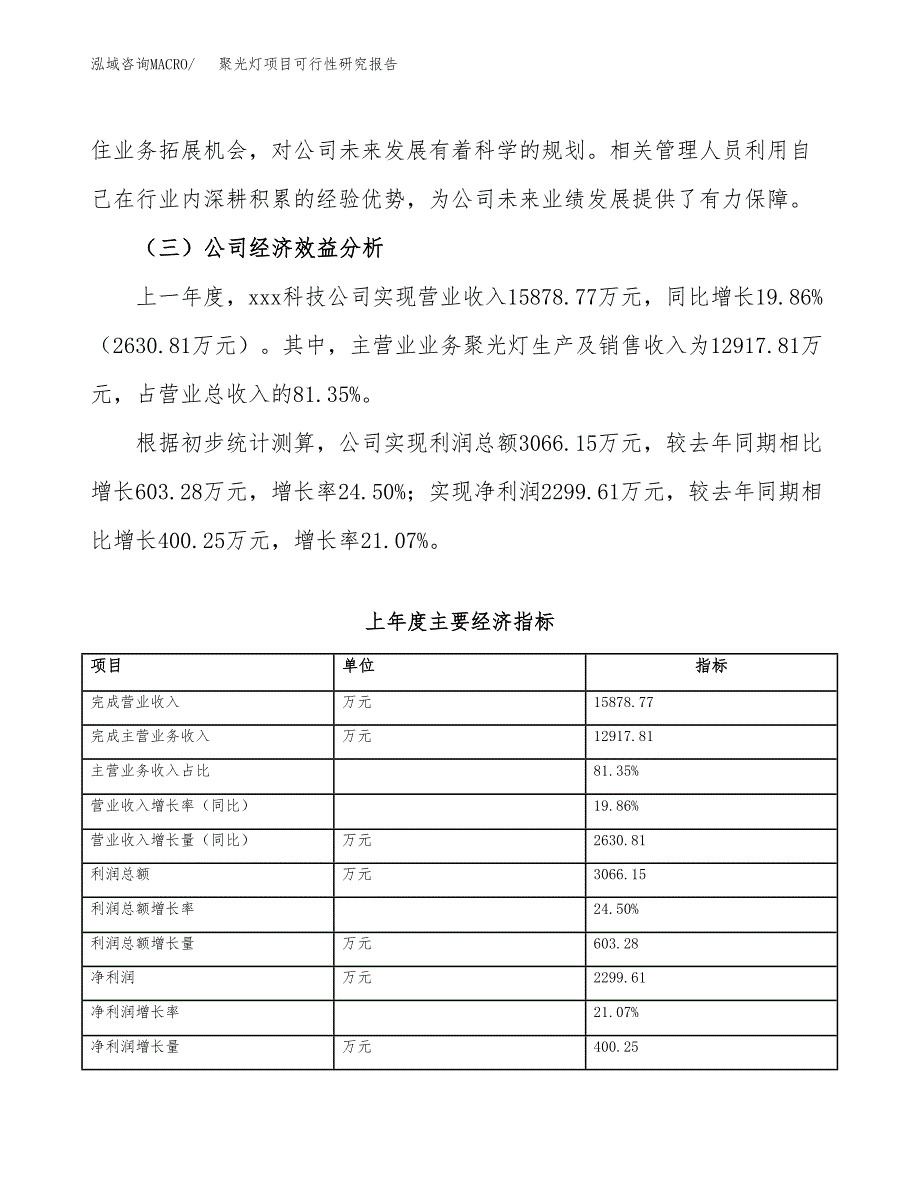 泓域咨询MACRO/ 聚光灯项目可行性研究报告

住业务拓展机会，对公司未来发展有着科学的规划。相关管理人员利用自己在行业内深耕积累的经验优势，为公司未来业绩发展提供了有力保障。

（三）公司经济效益分析

上一年度，xxx科技公司实现营业收入15878.77万元，同比增长19.86%（2630.81万元）。其中，主营业业务聚光灯生产及销售收入为12917.81万元，占营业总收入的81.35%。

根据初步统计测算，公司实现利润总额3066.15万元，较去年同期相比增长603.28万元，增长率24.50%；实现净利润2299.61万元，较去年同期相比增长400.25万元，增长率21.07%。

上年度主要经济指标

| 项目 | 单位 | 指标 |
|---|---|---|
| 完成营业收入 | 万元 | 15878.77 |
| 完成主营业务收入 | 万元 | 12917.81 |
| 主营业务收入占比 |  | 81.35% |
| 营业收入增长率（同比） |  | 19.86% |
| 营业收入增长量（同比） | 万元 | 2630.81 |
| 利润总额 | 万元 | 3066.15 |
| 利润总额增长率 |  | 24.50% |
| 利润总额增长量 | 万元 | 603.28 |
| 净利润 | 万元 | 2299.61 |
| 净利润增长率 |  | 21.07% |
| 净利润增长量 | 万元 | 400.25 |